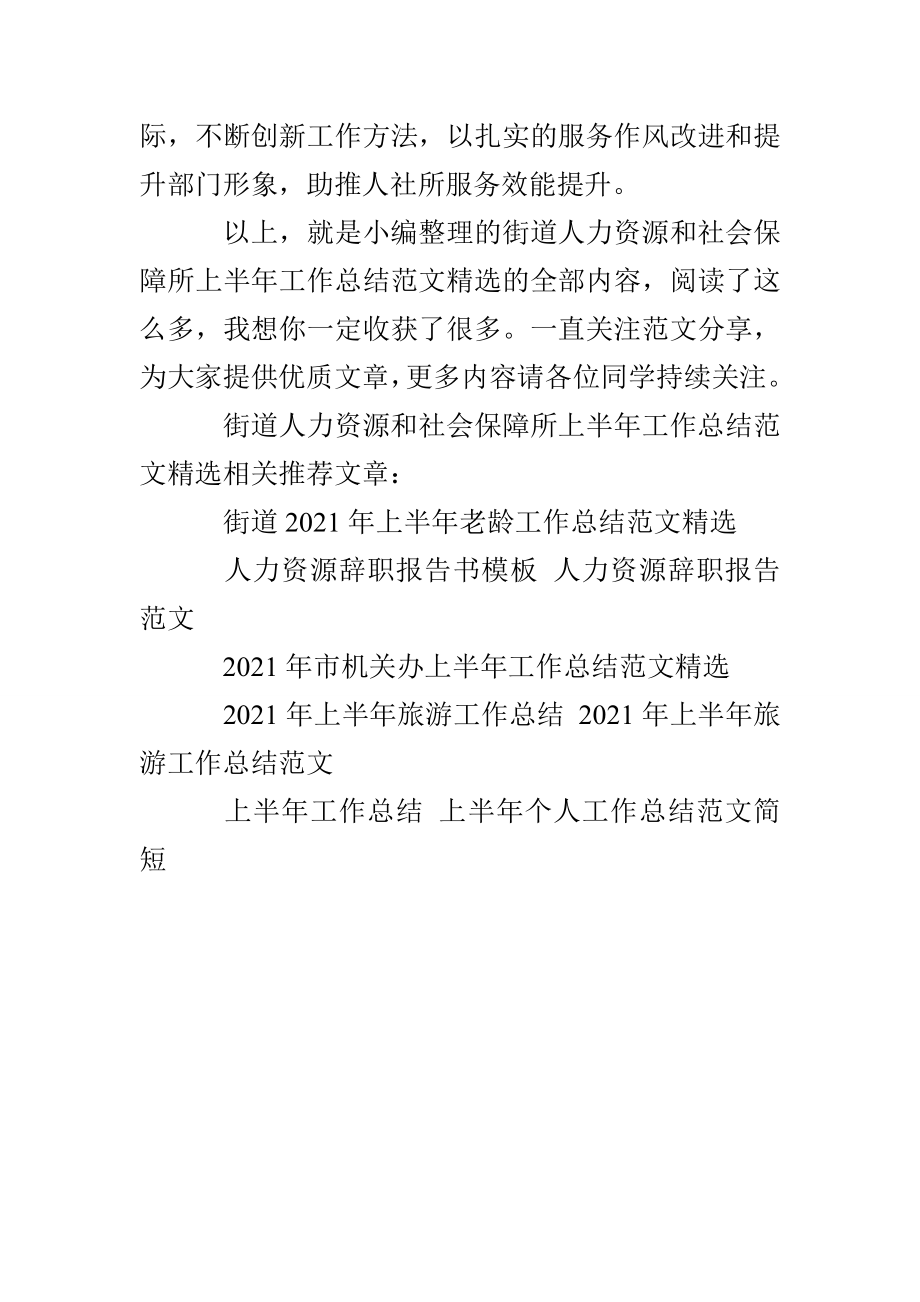 际，不断创新工作方法，以扎实的服务作风改进和提升部门形象，助推人社所服务效能提升。

以上，就是小编整理的街道人力资源和社会保障所上半年工作总结范文精选的全部内容，阅读了这么多，我想你一定收获了很多。一直关注范文分享，为大家提供优质文章，更多内容请各位同学持续关注。

街道人力资源和社会保障所上半年工作总结范文精选相关推荐文章：

街道 2021 年上半年老龄工作总结范文精选

人力资源辞职报告书模板 人力资源辞职报告范文

2021 年市机关办上半年工作总结范文精选

2021 年上半年旅游工作总结 2021 年上半年旅游工作总结范文

上半年工作总结 上半年个人工作总结范文简短